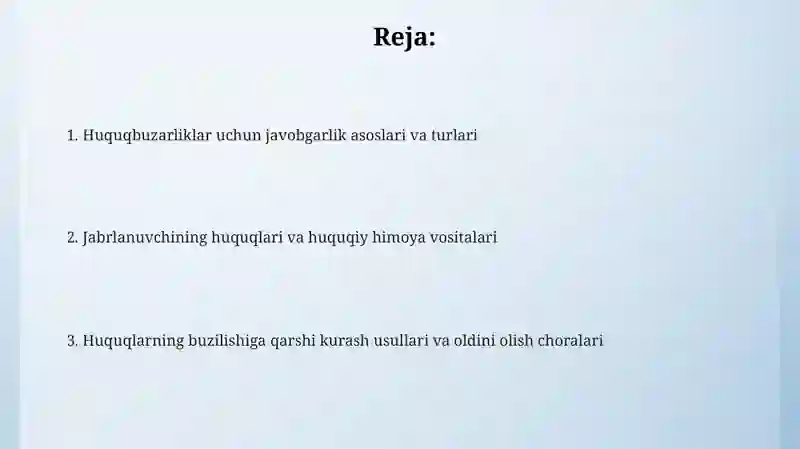 Reja:

1. Huquqbuzarliklar uchun javobgarlik asoslari va turlari

2. Jabrlanuvchining huquqlari va huquqiy himoya vositalari

3. Huquqlarning buzilishiga qarshi kurash usullari va oldini olish choralari